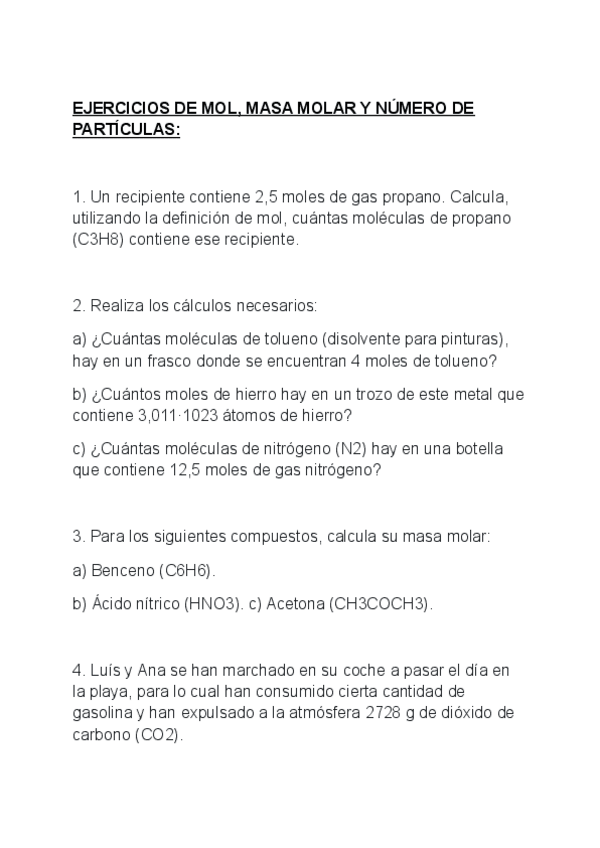 EJERCICIOS DE MOL, MASA MOLAR Y NÚMERO DE PARTÍCULAS:

1. Un recipiente contiene 2,5 moles de gas propano. Calcula, utilizando la definición de mol, cuántas moléculas de propano (C3H8) contiene ese recipiente.

2. Realiza los cálculos necesarios:

a) ¿Cuántas moléculas de tolueno (disolvente para pinturas), hay en un frasco donde se encuentran 4 moles de tolueno?

b) ¿Cuántos moles de hierro hay en un trozo de este metal que contiene 3,011·1023 átomos de hierro?

c) ¿Cuántas moléculas de nitrógeno (N2) hay en una botella que contiene 12,5 moles de gas nitrógeno?

3. Para los siguientes compuestos, calcula su masa molar:

a) Benceno (C6H6).

b) Ácido nítrico (HNO3). c) Acetona (CH3COCH3).

4. Luís y Ana se han marchado en su coche a pasar el día en la playa, para lo cual han consumido cierta cantidad de gasolina y han expulsado a la atmósfera 2728 g de dióxido de carbono (CO2).